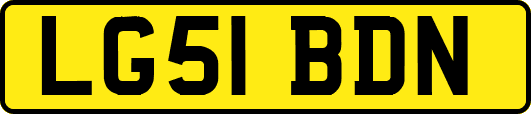 LG51 BDN